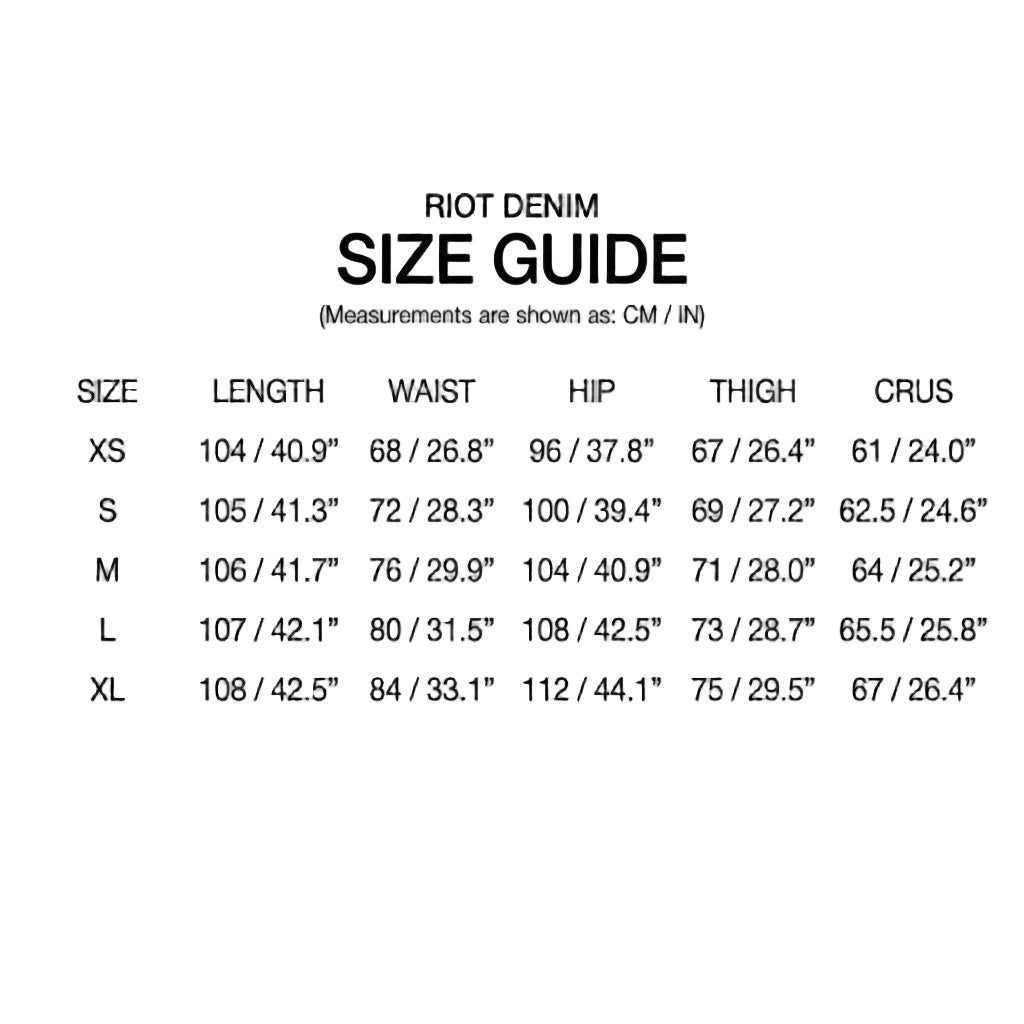 RIOT DENIM
SIZE GUIDE
(Measurements are shown as: CM / IN)

| SIZE | LENGTH | WAIST | HIP | THIGH | CRUS |
|---|---|---|---|---|---|
| XS | 104 / 40.9" | 68 / 26.8" | 96 / 37.8" | 67 / 26.4" | 61 / 24.0" |
| S | 105 / 41.3" | 72 / 28.3" | 100 / 39.4" | 69 / 27.2" | 62.5 / 24.6" |
| M | 106 / 41.7" | 76 / 29.9" | 104 / 40.9" | 71 / 28.0" | 64 / 25.2" |
| L | 107 / 42.1" | 80 / 31.5" | 108 / 42.5" | 73 / 28.7" | 65.5 / 25.8" |
| XL | 108 / 42.5" | 84 / 33.1" | 112 / 44.1" | 75 / 29.5" | 67 / 26.4" |